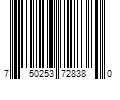 7 50253 72838 0